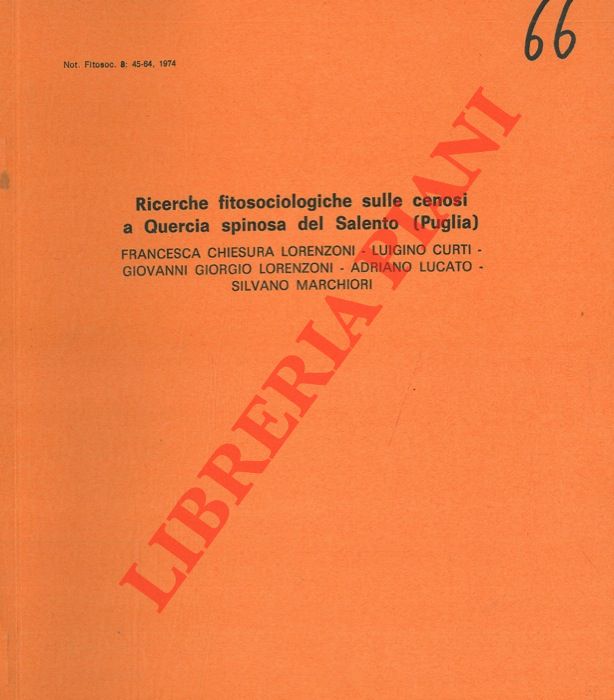 66

Not. Fitosoc. 8: 45-64, 1974

Ricerche fitosociologiche sulle cenosi a Quercia spinosa del Salento (Puglia)

FRANCESCA CHIESURA LORENZONI - LUIGINO CURTI - GIOVANNI GIORGIO LORENZONI - ADRIANO LUCATO - SILVANO MARCHIORI

LIBRERIA PIANI